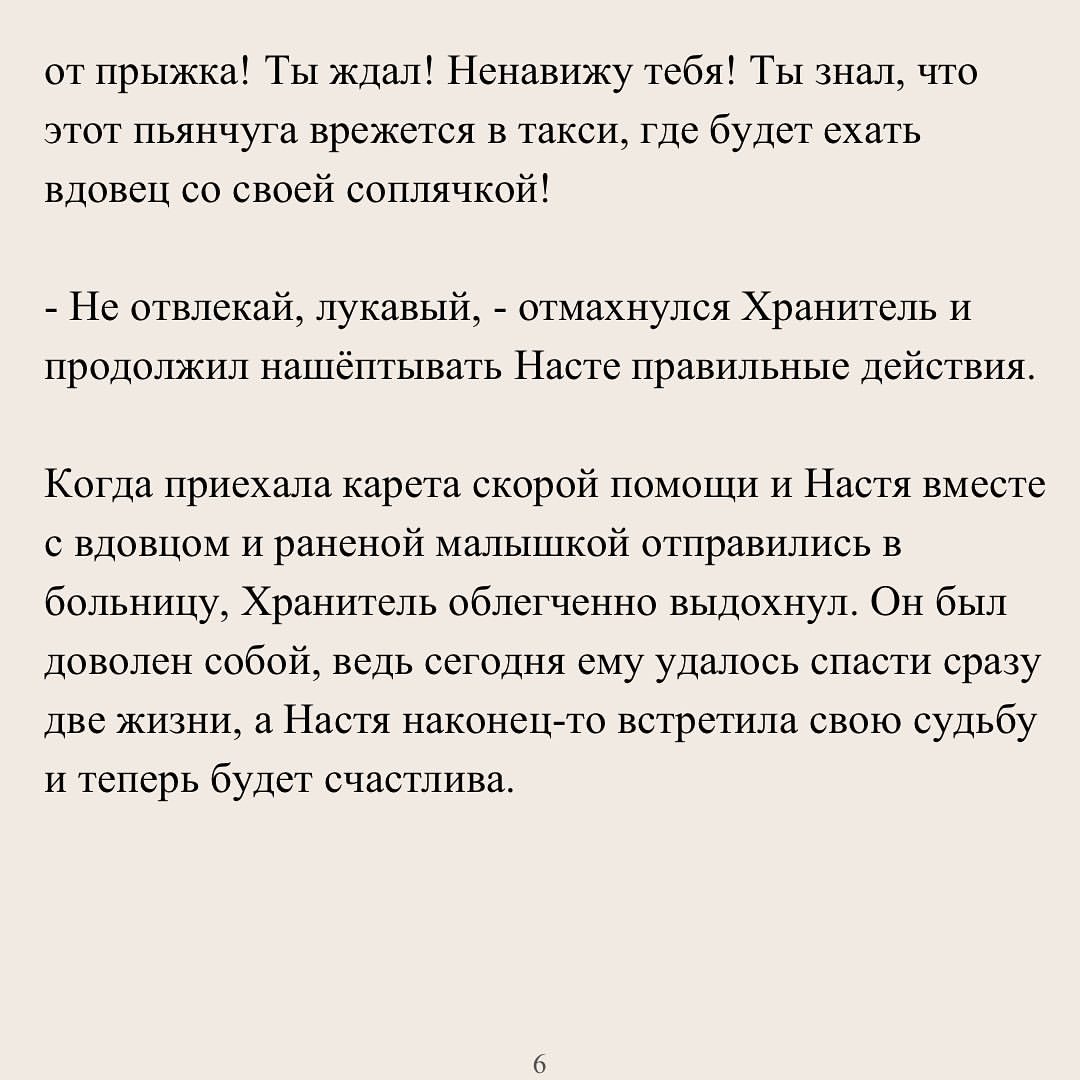 от прыжка! Ты ждал! Ненавижу тебя! Ты знал, что этот пьянчуга врежется в такси, где будет ехать вдовец со своей соплячкой!

- Не отвлекай, лукавый, - отмахнулся Хранитель и продолжил нашёптывать Насте правильные действия.

Когда приехала карета скорой помощи и Настя вместе с вдовцом и раненой малышкой отправились в больницу, Хранитель облегченно выдохнул. Он был доволен собой, ведь сегодня ему удалось спасти сразу две жизни, а Настя наконец-то встретила свою судьбу и теперь будет счастлива.

6